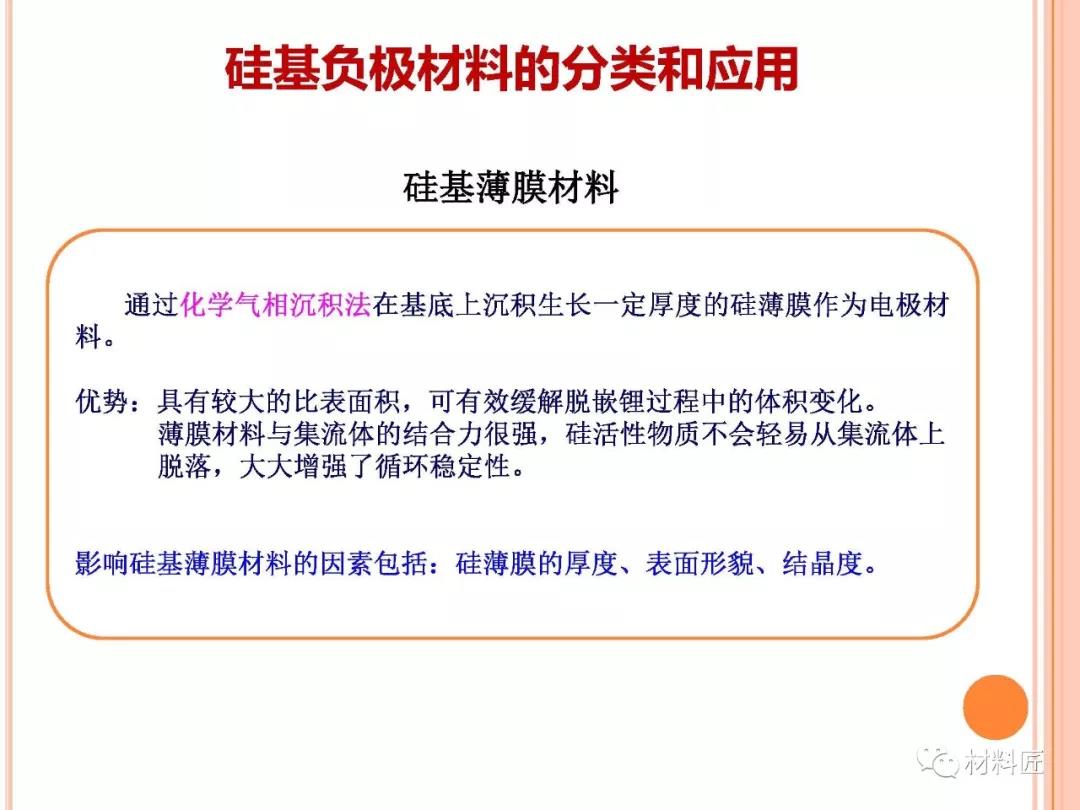 硅基负极材料的分类和应用

硅基薄膜材料

通过化学气相沉积法在基底上沉积生长一定厚度的硅薄膜作为电极材料。

优势：具有较大的比表面积，可有效缓解脱嵌锂过程中的体积变化。
薄膜材料与集流体的结合力很强，硅活性物质不会轻易从集流体上脱落，大大增强了循环稳定性。

影响硅基薄膜材料的因素包括：硅薄膜的厚度、表面形貌、结晶度。

材料匠